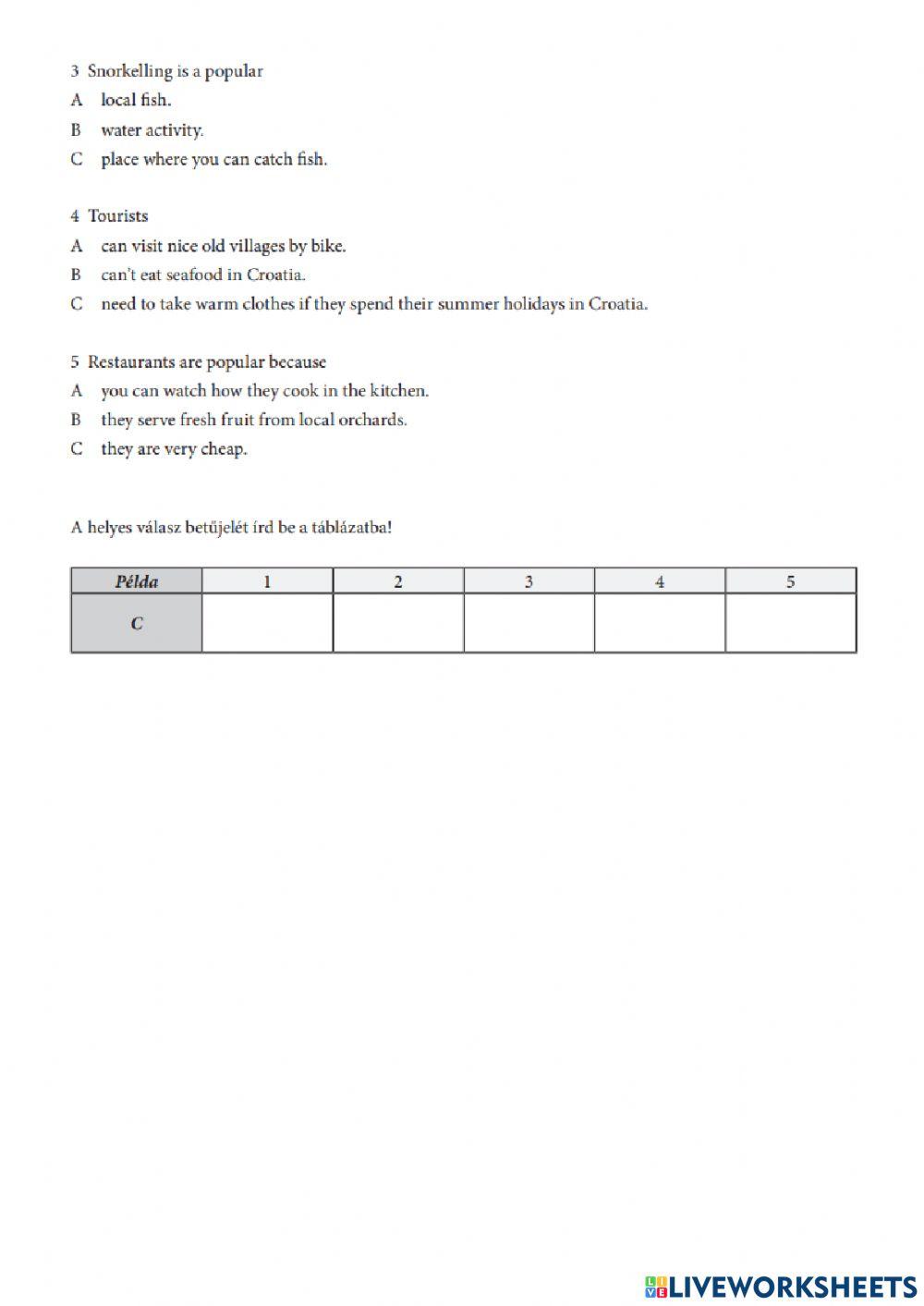 3 Snorkelling is a popular
A local fish.
B water activity.
C place where you can catch fish.

4 Tourists
A can visit nice old villages by bike.
B can't eat seafood in Croatia.
C need to take warm clothes if they spend their summer holidays in Croatia.

5 Restaurants are popular because
A you can watch how they cook in the kitchen.
B they serve fresh fruit from local orchards.
C they are very cheap.

A helyes válasz betűjelét írd be a táblázatba!

| Példa | 1 | 2 | 3 | 4 | 5 |
|---|---|---|---|---|---|
| C | | | | | |

LIVEWORKSHEETS